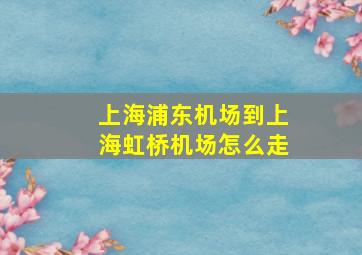 上海浦东机场到上海虹桥机场怎么走